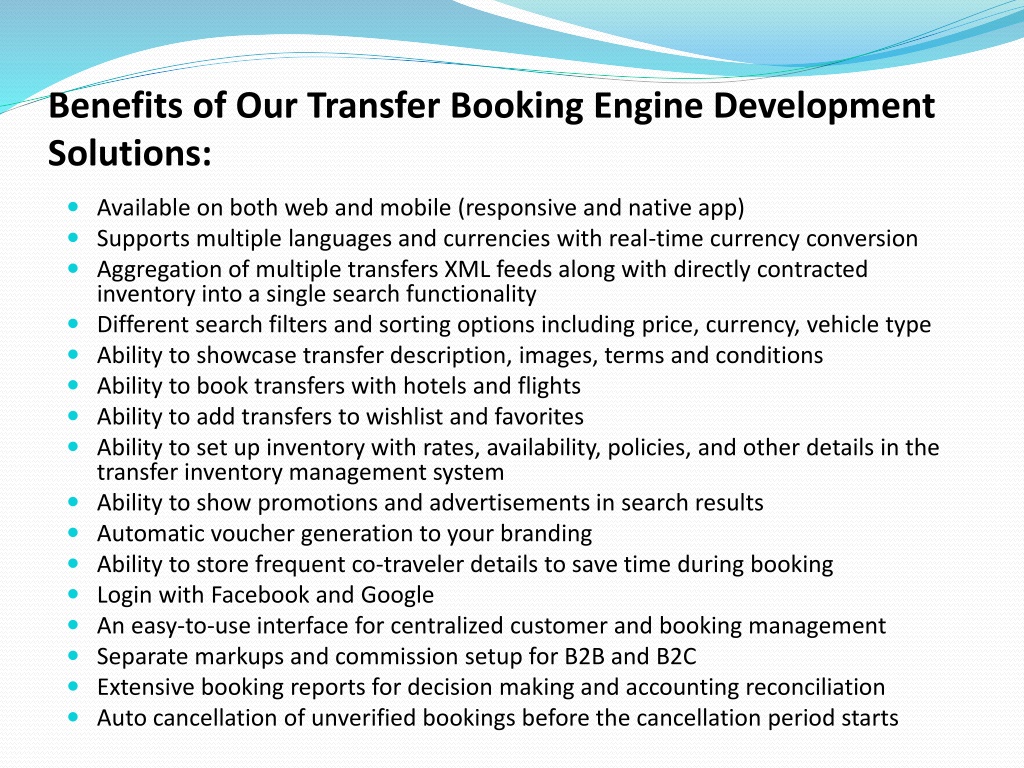 Benefits of Our Transfer Booking Engine Development Solutions:

- Available on both web and mobile (responsive and native app)
- Supports multiple languages and currencies with real-time currency conversion
- Aggregation of multiple transfers XML feeds along with directly contracted inventory into a single search functionality
- Different search filters and sorting options including price, currency, vehicle type
- Ability to showcase transfer description, images, terms and conditions
- Ability to book transfers with hotels and flights
- Ability to add transfers to wishlist and favorites
- Ability to set up inventory with rates, availability, policies, and other details in the transfer inventory management system
- Ability to show promotions and advertisements in search results
- Automatic voucher generation to your branding
- Ability to store frequent co-traveler details to save time during booking
- Login with Facebook and Google
- An easy-to-use interface for centralized customer and booking management
- Separate markups and commission setup for B2B and B2C
- Extensive booking reports for decision making and accounting reconciliation
- Auto cancellation of unverified bookings before the cancellation period starts